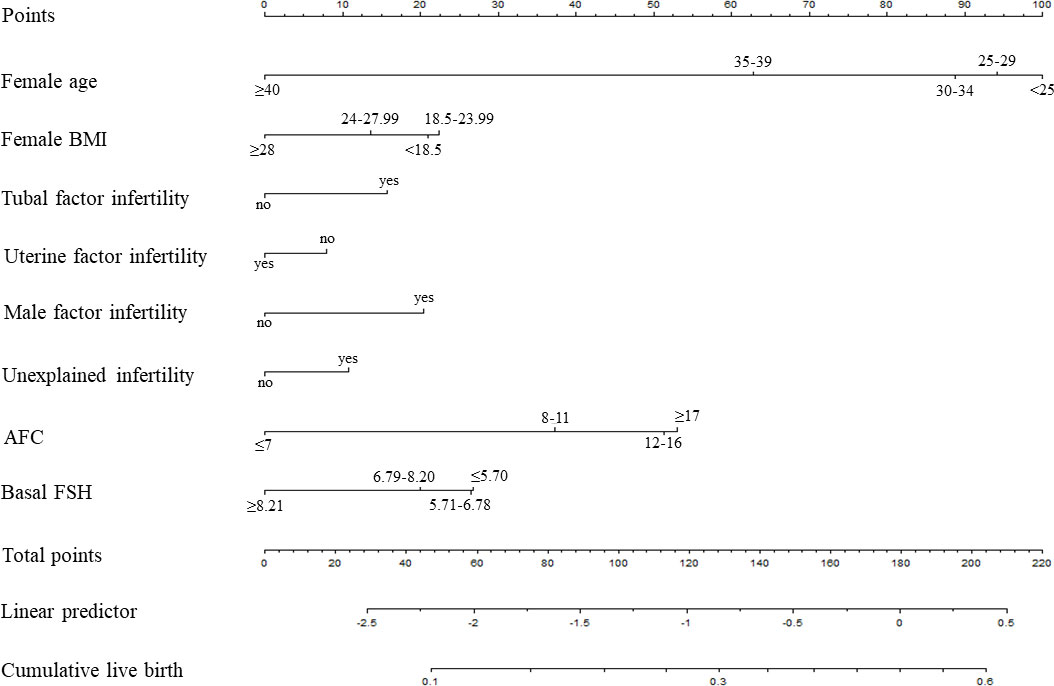 Points
0 10 20 30 40 50 60 70 80 90 100

Female age
35-39 25-29
≥40 30-34 <25

Female BMI
24-27.99 18.5-23.99
≥28 <18.5

Tubal factor infertility
yes
no

Uterine factor infertility
no
yes

Male factor infertility
yes
no

Unexplained infertility
yes
no

AFC
8-11 ≥17
≤7 12-16

Basal FSH
6.79-8.20 ≤5.70
≥8.21 5.71-6.78

Total points
0 20 40 60 80 100 120 140 160 180 200 220

Linear predictor
-2.5 -2 -1.5 -1 -0.5 0 0.5

Cumulative live birth
0.1 0.3 0.6